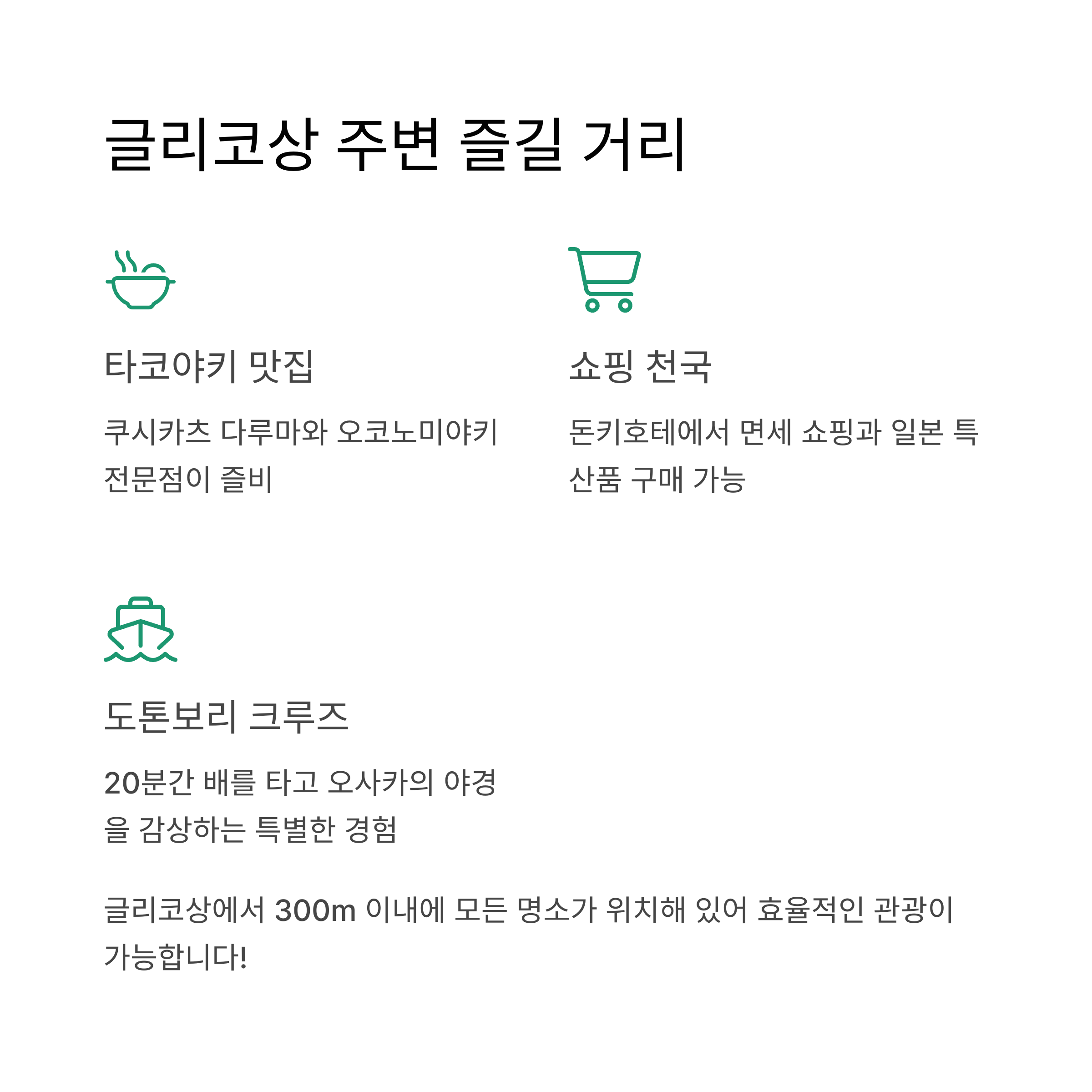 글리코상 주변 즐길 거리

타코야키 맛집

쿠시카츠 다루마와 오코노미야키 전문점이 즐비

쇼핑 천국

돈키호테에서 면세 쇼핑과 일본 특산품 구매 가능

도톤보리 크루즈

20분간 배를 타고 오사카의 야경을 감상하는 특별한 경험

글리코상에서 300m 이내에 모든 명소가 위치해 있어 효율적인 관광이 가능합니다!